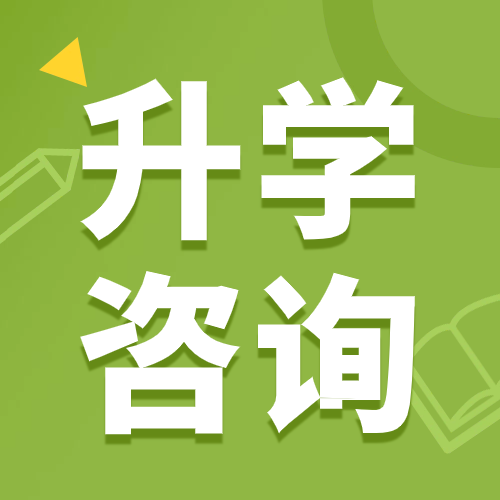 升学
咨询